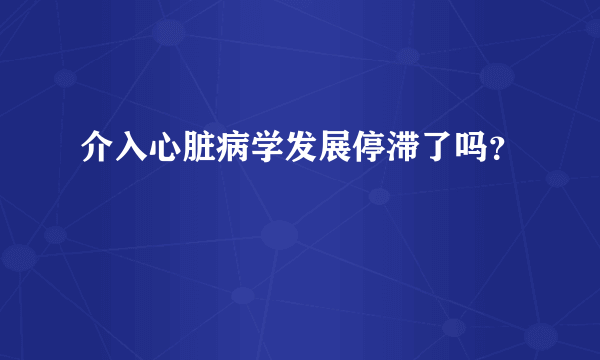 介入心脏病学发展停滞了吗?